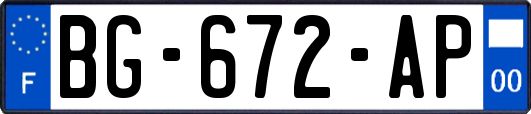 F
BG-672-AP
00